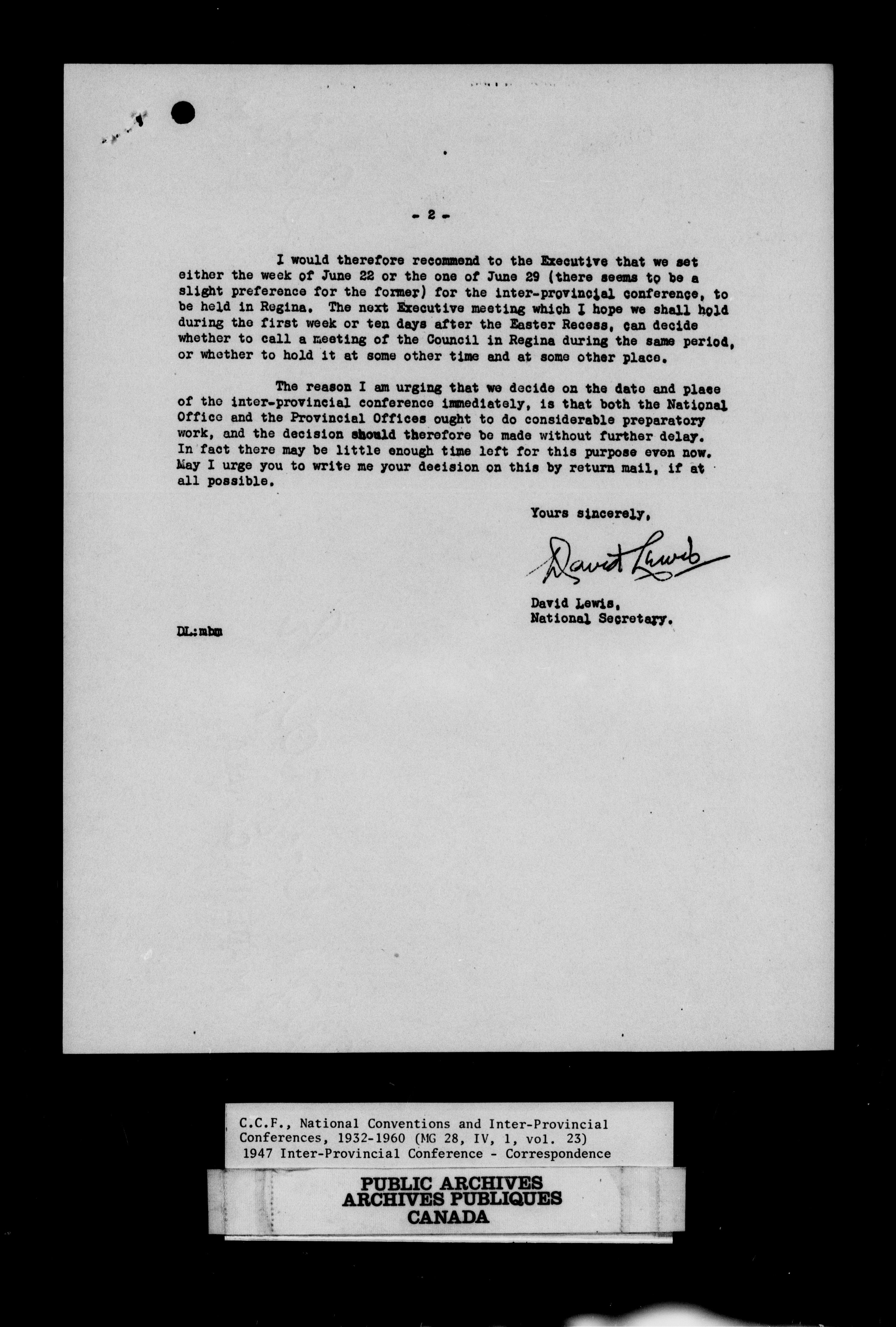 - 2 -

I would therefore recommend to the Executive that we set either the week of June 22 or the one of June 29 (there seems to be a slight preference for the former) for the inter-provincial conference, to be held in Regina. The next Executive meeting which I hope we shall hold during the first week or ten days after the Easter Recess, can decide whether to call a meeting of the Council in Regina during the same period, or whether to hold it at some other time and at some other place.

The reason I am urging that we decide on the date and place of the inter-provincial conference immediately, is that both the National Office and the Provincial Offices ought to do considerable preparatory work, and the decision should therefore be made without further delay. In fact there may be little enough time left for this purpose even now. May I urge you to write me your decision on this by return mail, if at all possible.

Yours sincerely,

David Lewis

David Lewis,
National Secretary.

DL:mbm

C.C.F., National Conventions and Inter-Provincial Conferences, 1932-1960 (MG 28, IV, 1, vol. 23)
1947 Inter-Provincial Conference - Correspondence

PUBLIC ARCHIVES
ARCHIVES PUBLIQUES
CANADA